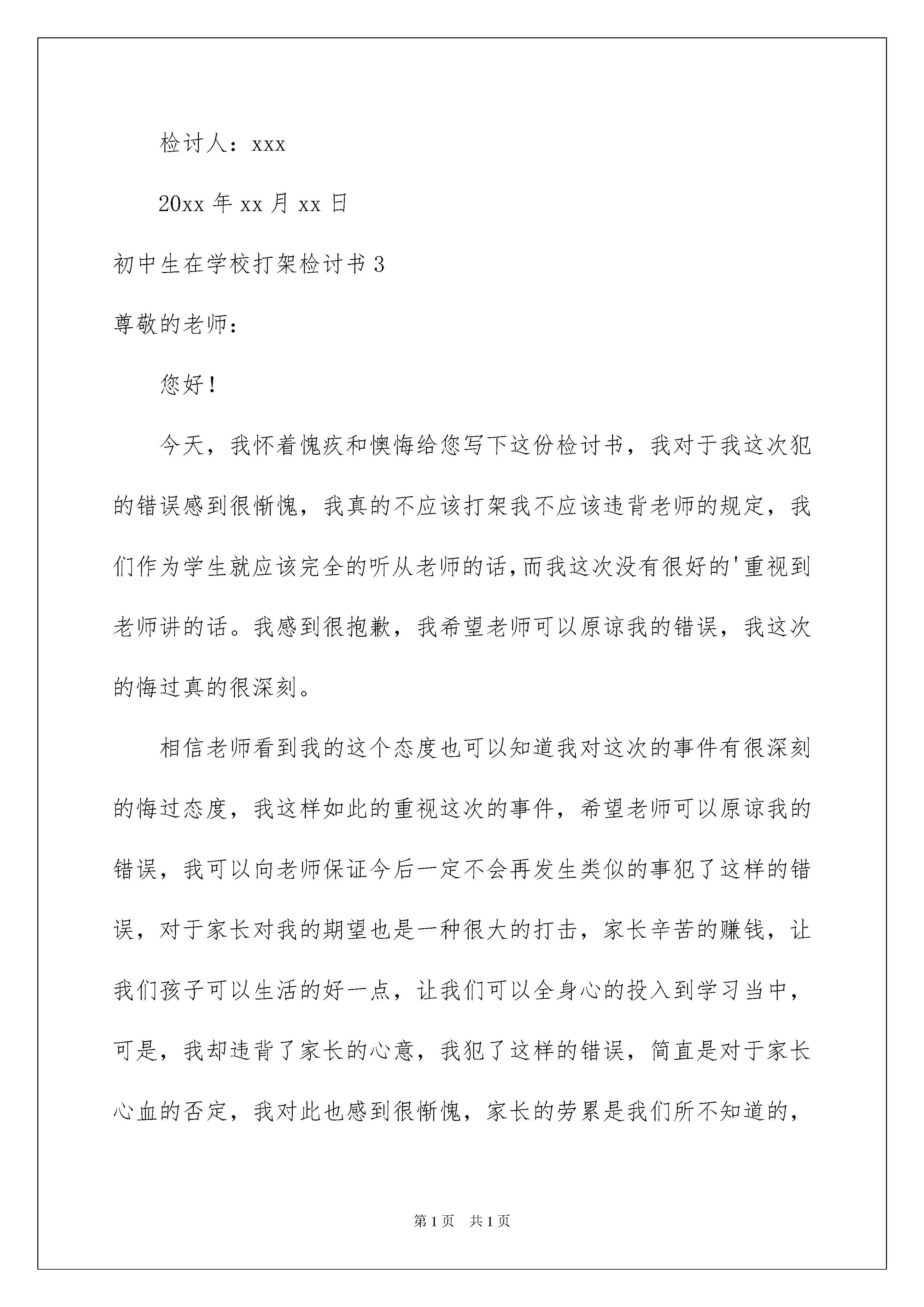 检讨人：xxx

20xx 年 xx 月 xx 日

初中生在学校打架检讨书 3

尊敬的老师：

您好！

今天，我怀着愧疚和懊悔给您写下这份检讨书，我对于我这次犯的错误感到很惭愧，我真的不应该打架我不应该违背老师的规定，我们作为学生就应该完全的听从老师的话，而我这次没有很好的'重视到老师讲的话。我感到很抱歉，我希望老师可以原谅我的错误，我这次的悔过真的很深刻。

相信老师看到我的这个态度也可以知道我对这次的事件有很深刻的悔过态度，我这样如此的重视这次的事件，希望老师可以原谅我的错误，我可以向老师保证今后一定不会再发生类似的事犯了这样的错误，对于家长对我的期望也是一种很大的打击，家长辛苦的赚钱，让我们孩子可以生活的好一点，让我们可以全身心的投入到学习当中，可是，我却违背了家长的心意，我犯了这样的错误，简直是对于家长心血的否定，我对此也感到很惭愧，家长的劳累是我们所不知道的，

第 1 页　共 1 页